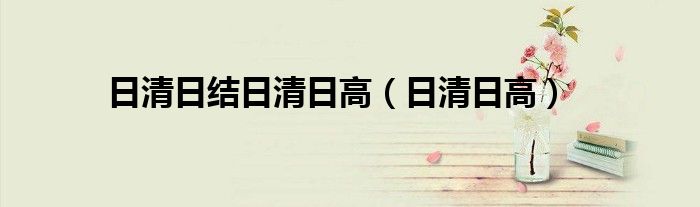 日清日结日清日高（日清日高）